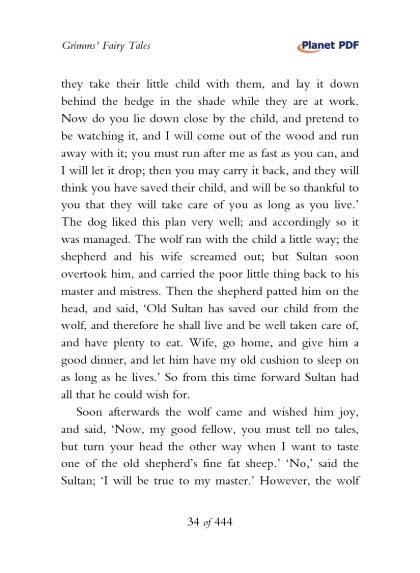 Grimms' Fairy Tales

Planet PDF

they take their little child with them, and lay it down behind the hedge in the shade while they are at work. Now do you lie down close by the child, and pretend to be watching it, and I will come out of the wood and run away with it; you must run after me as fast as you can, and I will let it drop; then you may carry it back, and they will think you have saved their child, and will be so thankful to you that they will take care of you as long as you live.' The dog liked this plan very well; and accordingly so it was managed. The wolf ran with the child a little way; the shepherd and his wife screamed out; but Sultan soon overtook him, and carried the poor little thing back to his master and mistress. Then the shepherd patted him on the head, and said, 'Old Sultan has saved our child from the wolf, and therefore he shall live and be well taken care of, and have plenty to eat. Wife, go home, and give him a good dinner, and let him have my old cushion to sleep on as long as he lives.' So from this time forward Sultan had all that he could wish for.

Soon afterwards the wolf came and wished him joy, and said, 'Now, my good fellow, you must tell no tales, but turn your head the other way when I want to taste one of the old shepherd's fine fat sheep.' 'No,' said the Sultan; 'I will be true to my master.' However, the wolf

34 of 444